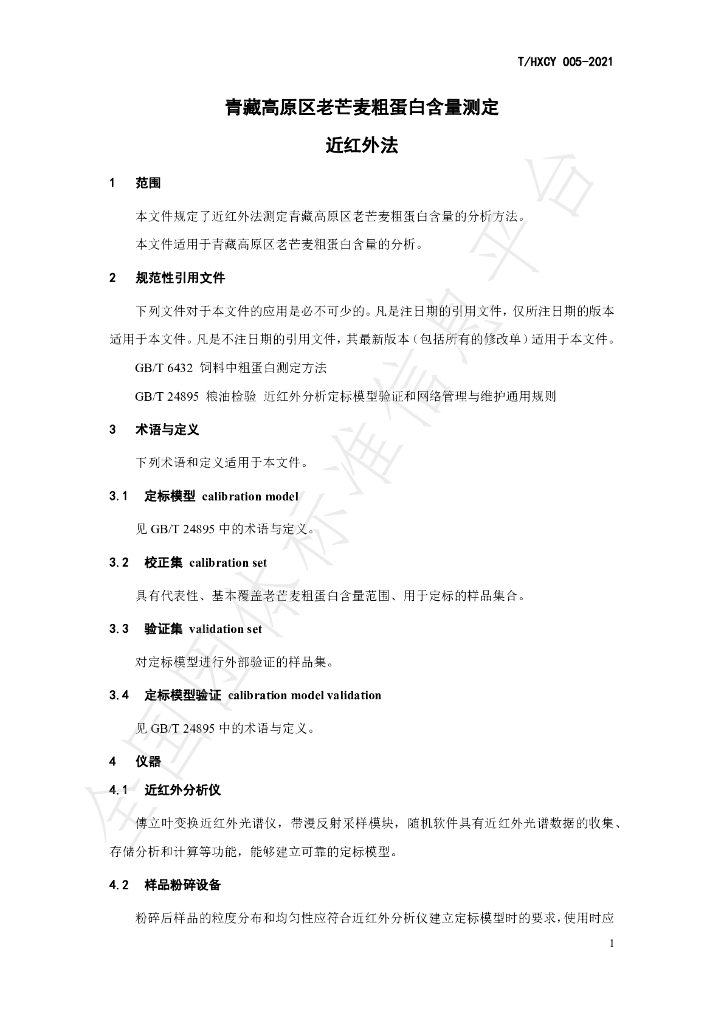 T/HXCY 005-2021

青藏高原区老芒麦粗蛋白含量测定

近红外法

1 范围

本文件规定了近红外法测定青藏高原区老芒麦粗蛋白含量的分析方法。

本文件适用于青藏高原区老芒麦粗蛋白含量的分析。

2 规范性引用文件

下列文件对于本文件的应用是必不可少的。凡是注日期的引用文件，仅所注日期的版本适用于本文件。凡是不注日期的引用文件，其最新版本（包括所有的修改单）适用于本文件。

GB/T 6432 饲料中粗蛋白测定方法

GB/T 24895 粮油检验 近红外分析定标模型验证和网络管理与维护通用规则

3 术语与定义

下列术语和定义适用于本文件。

3.1 定标模型 calibration model

见GB/T 24895中的术语与定义。

3.2 校正集 calibration set

具有代表性、基本覆盖老芒麦粗蛋白含量范围、用于定标的样品集合。

3.3 验证集 validation set

对定标模型进行外部验证的样品集。

3.4 定标模型验证 calibration model validation

见GB/T 24895中的术语与定义。

4 仪器

4.1 近红外分析仪

傅立叶变换近红外光谱仪，带漫反射采样模块，随机软件具有近红外光谱数据的收集、存储分析和计算等功能，能够建立可靠的定标模型。

4.2 样品粉碎设备

粉碎后样品的粒度分布和均匀性应符合近红外分析仪建立定标模型时的要求，使用时应

1

全国团体标准信息平台